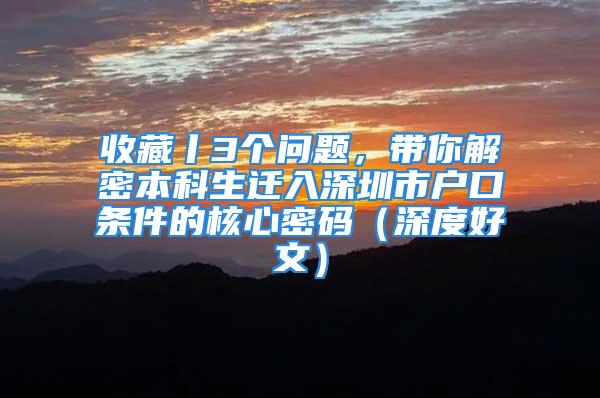 收藏丨3个问题，带你解密本科生迁入深圳市户口条件的核心密码（深度好文）